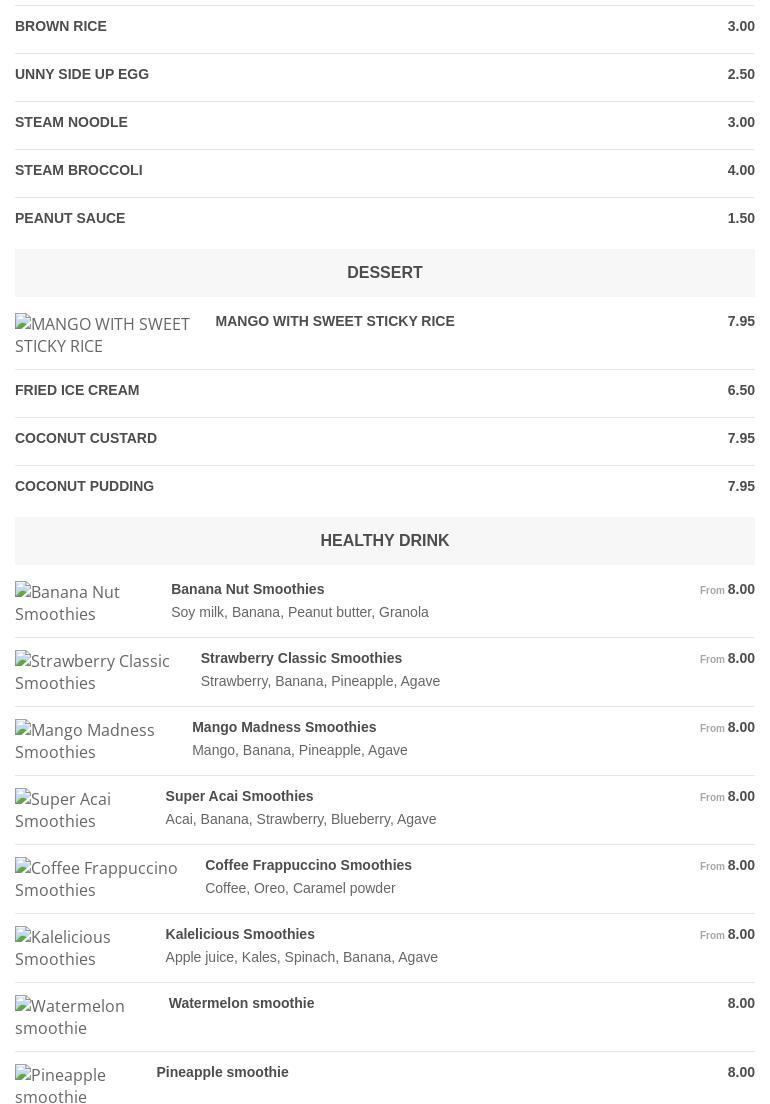 BROWN RICE 3.00

UNNY SIDE UP EGG 2.50

STEAM NOODLE 3.00

STEAM BROCCOLI 4.00

PEANUT SAUCE 1.50

DESSERT

MANGO WITH SWEET STICKY RICE

MANGO WITH SWEET STICKY RICE 7.95

FRIED ICE CREAM 6.50

COCONUT CUSTARD 7.95

COCONUT PUDDING 7.95

HEALTHY DRINK

Banana Nut Smoothies

Banana Nut Smoothies From 8.00
Soy milk, Banana, Peanut butter, Granola

Strawberry Classic Smoothies

Strawberry Classic Smoothies From 8.00
Strawberry, Banana, Pineapple, Agave

Mango Madness Smoothies

Mango Madness Smoothies From 8.00
Mango, Banana, Pineapple, Agave

Super Acai Smoothies

Super Acai Smoothies From 8.00
Acai, Banana, Strawberry, Blueberry, Agave

Coffee Frappuccino Smoothies

Coffee Frappuccino Smoothies From 8.00
Coffee, Oreo, Caramel powder

Kalelicious Smoothies

Kalelicious Smoothies From 8.00
Apple juice, Kales, Spinach, Banana, Agave

Watermelon smoothie

Watermelon smoothie 8.00

Pineapple smoothie

Pineapple smoothie 8.00